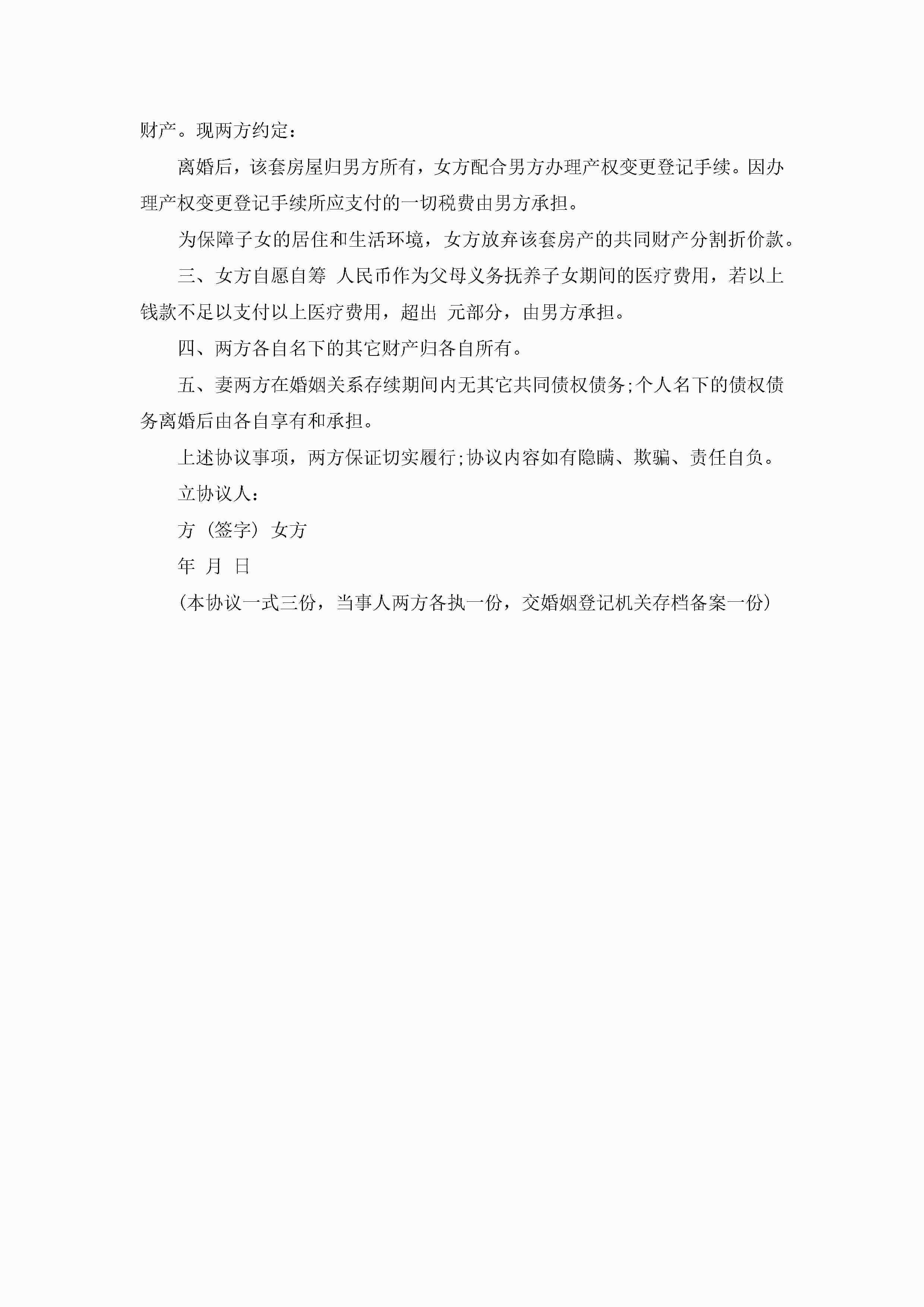 财产。现两方约定：

离婚后，该套房屋归男方所有，女方配合男方办理产权变更登记手续。因办理产权变更登记手续所应支付的一切税费由男方承担。

为保障子女的居住和生活环境，女方放弃该套房产的共同财产分割折价款。

三、女方自愿自筹 人民币作为父母义务抚养子女期间的医疗费用，若以上钱款不足以支付以上医疗费用，超出 元部分，由男方承担。

四、两方各自名下的其它财产归各自所有。

五、妻两方在婚姻关系存续期间内无其它共同债权债务;个人名下的债权债务离婚后由各自享有和承担。

上述协议事项，两方保证切实履行;协议内容如有隐瞒、欺骗、责任自负。

立协议人：

方（签字）女方

年 月 日

（本协议一式三份，当事人两方各执一份，交婚姻登记机关存档备案一份）